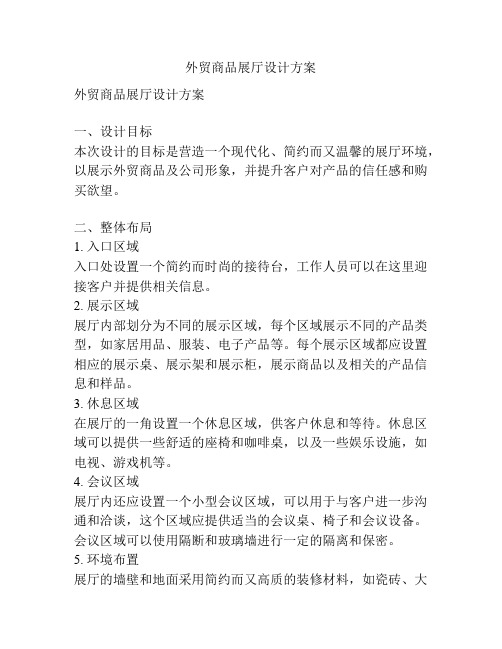 外贸商品展厅设计方案

外贸商品展厅设计方案

一、设计目标
本次设计的目标是营造一个现代化、简约而又温馨的展厅环境，以展示外贸商品及公司形象，并提升客户对产品的信任感和购买欲望。

二、整体布局
1. 入口区域
入口处设置一个简约而时尚的接待台，工作人员可以在这里迎接客户并提供相关信息。
2. 展示区域
展厅内部划分为不同的展示区域，每个区域展示不同的产品类型，如家居用品、服装、电子产品等。每个展示区域都应设置相应的展示桌、展示架和展示柜，展示商品以及相关的产品信息和样品。
3. 休息区域
在展厅的一角设置一个休息区域，供客户休息和等待。休息区域可以提供一些舒适的座椅和咖啡桌，以及一些娱乐设施，如电视、游戏机等。
4. 会议区域
展厅内还应设置一个小型会议区域，可以用于与客户进一步沟通和洽谈，这个区域应提供适当的会议桌、椅子和会议设备。会议区域可以使用隔断和玻璃墙进行一定的隔离和保密。
5. 环境布置
展厅的墙壁和地面采用简约而又高质的装修材料，如瓷砖、大